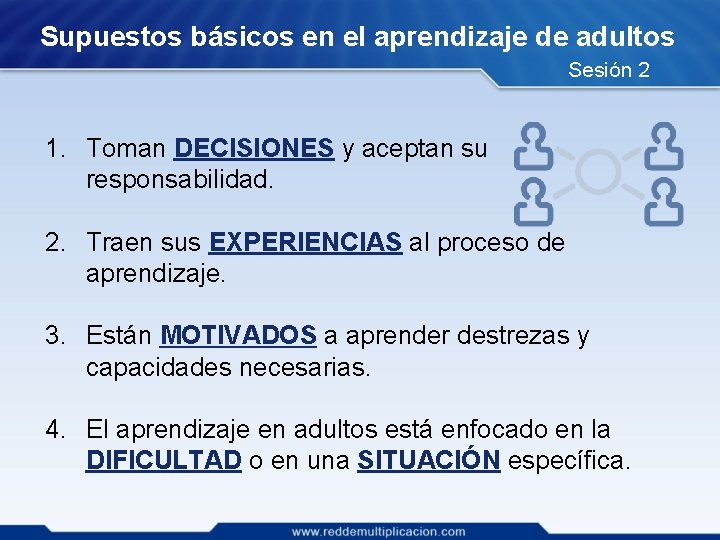 Supuestos básicos en el aprendizaje de adultos

Sesión 2

1. Toman DECISIONES y aceptan su responsabilidad.

2. Traen sus EXPERIENCIAS al proceso de aprendizaje.

3. Están MOTIVADOS a aprender destrezas y capacidades necesarias.

4. El aprendizaje en adultos está enfocado en la DIFICULTAD o en una SITUACIÓN específica.

www.reddemultiplicacion.com